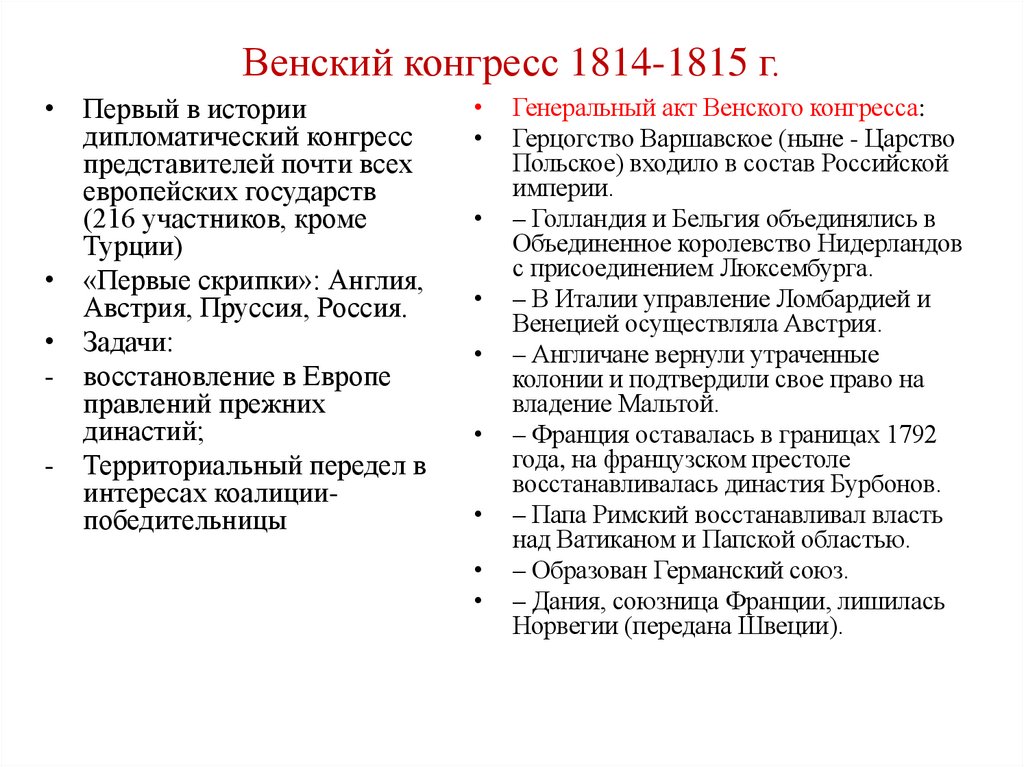 Венский конгресс 1814-1815 г.

• Первый в истории дипломатический конгресс представителей почти всех европейских государств (216 участников, кроме Турции)
• «Первые скрипки»: Англия, Австрия, Пруссия, Россия.
• Задачи:
- восстановление в Европе правлений прежних династий;
- Территориальный передел в интересах коалиции-победительницы

• Генеральный акт Венского конгресса:
• Герцогство Варшавское (ныне - Царство Польское) входило в состав Российской империи.
• – Голландия и Бельгия объединялись в Объединенное королевство Нидерландов с присоединением Люксембурга.
• – В Италии управление Ломбардией и Венецией осуществляла Австрия.
• – Англичане вернули утраченные колонии и подтвердили свое право на владение Мальтой.
• – Франция оставалась в границах 1792 года, на французском престоле восстанавливалась династия Бурбонов.
• – Папа Римский восстанавливал власть над Ватиканом и Папской областью.
• – Образован Германский союз.
• – Дания, союзница Франции, лишилась Норвегии (передана Швеции).